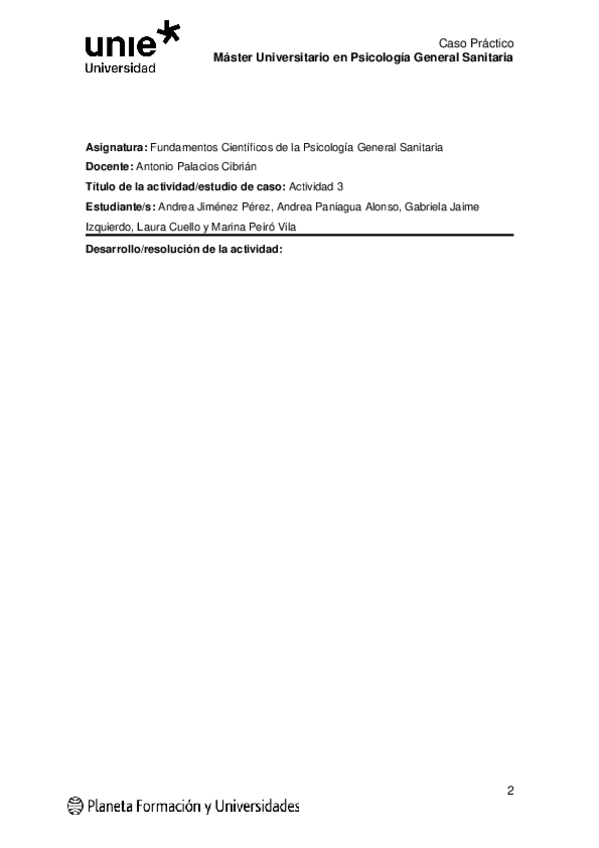 unie
Universidad

Caso Práctico
Máster Universitario en Psicología General Sanitaria

Asignatura: Fundamentos Científicos de la Psicología General Sanitaria
Docente: Antonio Palacios Cibrián
Título de la actividad/estudio de caso: Actividad 3
Estudiante/s: Andrea Jiménez Pérez, Andrea Paniagua Alonso, Gabriela Jaime Izquierdo, Laura Cuello y Marina Peiró Vila
Desarrollo/resolución de la actividad:

2

Planeta Formación y Universidades